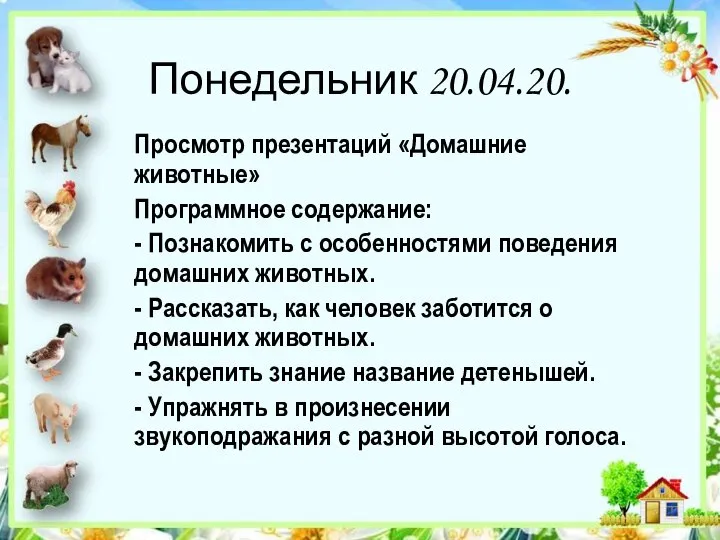 Понедельник 20.04.20.

Просмотр презентаций «Домашние животные»

Программное содержание:

- Познакомить с особенностями поведения домашних животных.

- Рассказать, как человек заботится о домашних животных.

- Закрепить знание название детенышей.

- Упражнять в произнесении звукоподражания с разной высотой голоса.